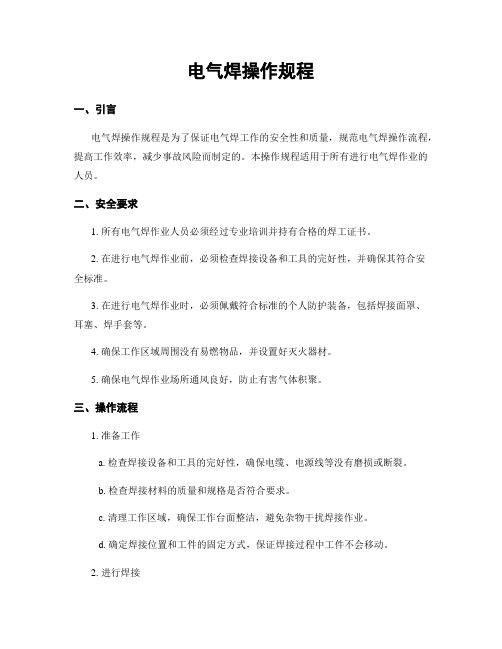 电气焊操作规程

一、引言

电气焊操作规程是为了保证电气焊工作的安全性和质量，规范电气焊操作流程，提高工作效率，减少事故风险而制定的。本操作规程适用于所有进行电气焊作业的人员。

二、安全要求

1. 所有电气焊作业人员必须经过专业培训并持有合格的焊工证书。

2. 在进行电气焊作业前，必须检查焊接设备和工具的完好性，并确保其符合安全标准。

3. 在进行电气焊作业时，必须佩戴符合标准的个人防护装备，包括焊接面罩、耳塞、焊手套等。

4. 确保工作区域周围没有易燃物品，并设置好灭火器材。

5. 确保电气焊作业场所通风良好，防止有害气体积聚。

三、操作流程

1. 准备工作

a. 检查焊接设备和工具的完好性，确保电缆、电源线等没有磨损或断裂。

b. 检查焊接材料的质量和规格是否符合要求。

c. 清理工作区域，确保工作台面整洁，避免杂物干扰焊接作业。

d. 确定焊接位置和工件的固定方式，保证焊接过程中工件不会移动。

2. 进行焊接